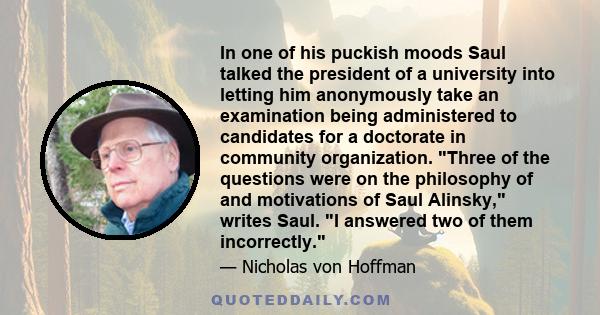 In one of his puckish moods Saul talked the president of a university into letting him anonymously take an examination being administered to candidates for a doctorate in community organization. "Three of the questions were on the philosophy of and motivations of Saul Alinsky," writes Saul. "I answered two of them incorrectly."

— Nicholas von Hoffman

QUOTEDDAILY.COM